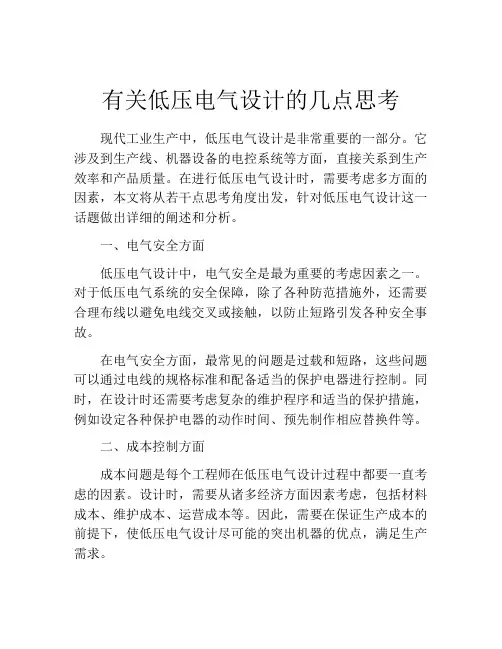 有关低压电气设计的几点思考

现代工业生产中，低压电气设计是非常重要的一部分。它涉及到生产线、机器设备的电控系统等方面，直接关系到生产效率和产品质量。在进行低压电气设计时，需要考虑多方面的因素，本文将从若干点思考角度出发，针对低压电气设计这一话题做出详细的阐述和分析。

一、电气安全方面

低压电气设计中，电气安全是最为重要的考虑因素之一。对于低压电气系统的安全保障，除了各种防范措施外，还需要合理布线以避免电线交叉或接触，以防止短路引发各种安全事故。

在电气安全方面，最常见的问题是过载和短路，这些问题可以通过电线的规格标准和配备适当的保护电器进行控制。同时，在设计时还需要考虑复杂的维护程序和适当的保护措施，例如设定各种保护电器的动作时间、预先制作相应替换件等。

二、成本控制方面

成本问题是每个工程师在低压电气设计过程中都要一直考虑的因素。设计时，需要从诸多经济方面因素考虑，包括材料成本、维护成本、运营成本等。因此，需要在保证生产成本的前提下，使低压电气设计尽可能的突出机器的优点，满足生产需求。